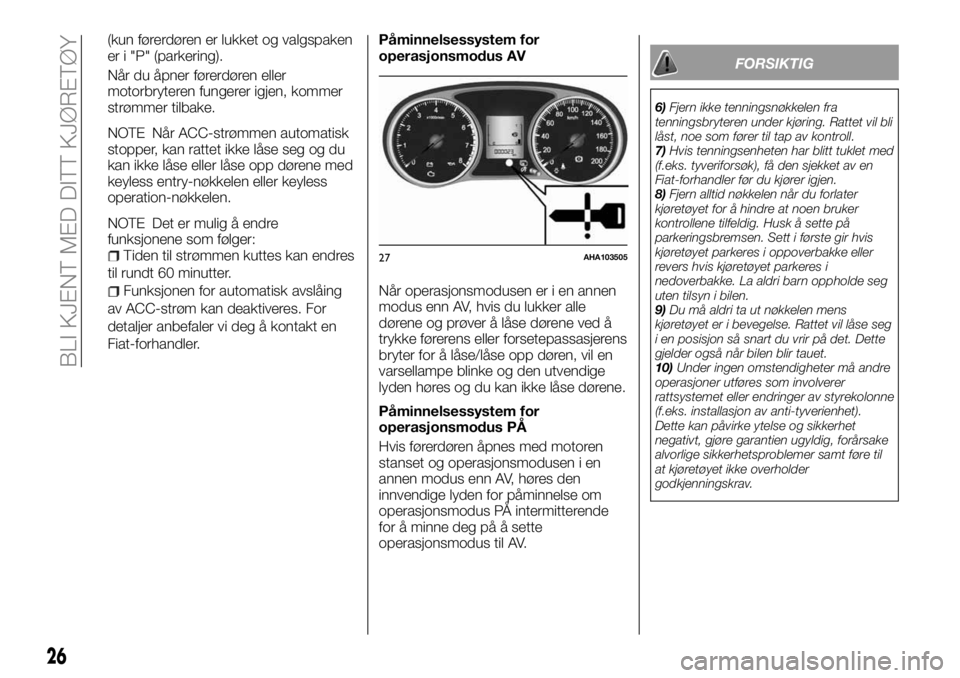 BLI KJENT MED DITT KJØRETØY

(kun førerdøren er lukket og valgspaken er i "P" (parkering).

Når du åpner førerdøren eller motorbryteren fungerer igjen, kommer strømmer tilbake.

NOTE Når ACC-strømmen automatisk stopper, kan rattet ikke låse seg og du kan ikke låse eller låse opp dørene med keyless entry-nøkkelen eller keyless operation-nøkkelen.

NOTE Det er mulig å endre funksjonene som følger:
Tiden til strømmen kuttes kan endres til rundt 60 minutter.
Funksjonen for automatisk avslåing av ACC-strøm kan deaktiveres. For detaljer anbefaler vi deg å kontakt en Fiat-forhandler.

Påminnelsessystem for operasjonsmodus AV

27 AHA103505

Når operasjonsmodusen er i en annen modus enn AV, hvis du lukker alle dørene og prøver å låse dørene ved å trykke førerens eller forsetepassasjerens bryter for å låse/låse opp døren, vil en varsellampe blinke og den utvendige lyden høres og du kan ikke låse dørene.

Påminnelsessystem for operasjonsmodus PÅ

Hvis førerdøren åpnes med motoren stanset og operasjonsmodusen i en annen modus enn AV, høres den innvendige lyden for påminnelse om operasjonsmodus PÅ intermitterende for å minne deg på å sette operasjonsmodus til AV.

FORSIKTIG

6) Fjern ikke tenningsnøkkelen fra tenningsbryteren under kjøring. Rattet vil bli låst, noe som fører til tap av kontroll.
7) Hvis tenningsenheten har blitt tuklet med (f.eks. tyveriforsøk), få den sjekket av en Fiat-forhandler før du kjører igjen.
8) Fjern alltid nøkkelen når du forlater kjøretøyet for å hindre at noen bruker kontrollene tilfeldig. Husk å sette på parkeringsbremsen. Sett i første gir hvis kjøretøyet parkeres i oppoverbakke eller revers hvis kjøretøyet parkeres i nedoverbakke. La aldri barn oppholde seg uten tilsyn i bilen.
9) Du må aldri ta ut nøkkelen mens kjøretøyet er i bevegelse. Rattet vil låse seg i en posisjon så snart du vrir på det. Dette gjelder også når bilen blir tauet.
10) Under ingen omstendigheter må andre operasjoner utføres som involverer rattsystemet eller endringer av styrekolonne (f.eks. installasjon av anti-tyverienhet). Dette kan påvirke ytelse og sikkerhet negativt, gjøre garantien ugyldig, forårsake alvorlige sikkerhetsproblemer samt føre til at kjøretøyet ikke overholder godkjenningskrav.

26

carmanualsonline.info